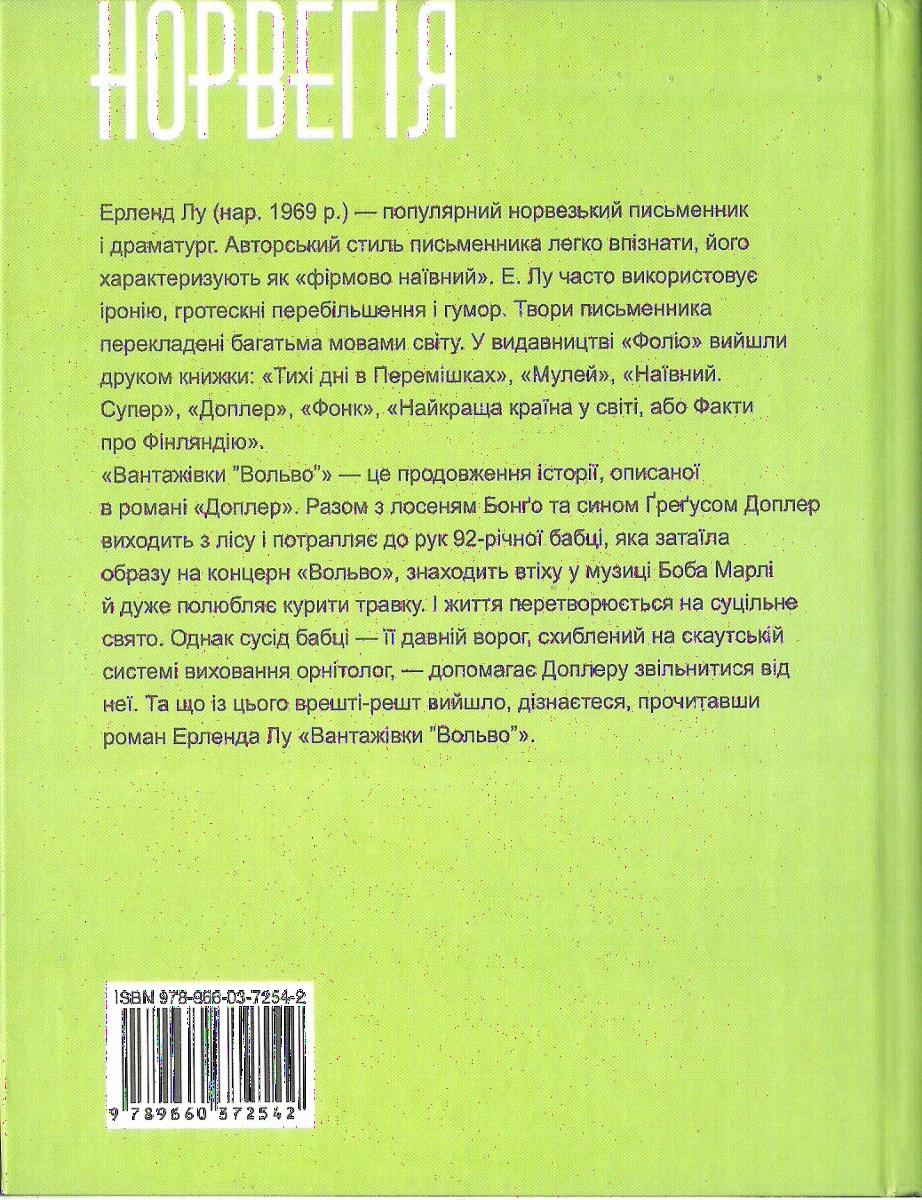 НОРВЕГІЯ

Ерленд Лу (нар. 1969 р.) — популярний норвезький письменник і драматург. Авторський стиль письменника легко впізнати, його характеризують як «фірмово наївний». Е. Лу часто використовує іронію, гротескні перебільшення і гумор. Твори письменника перекладені багатьма мовами світу. У видавництві «Фоліо» вийшли друком книжки: «Тихі дні в Перемішках», «Мулей», «Наївний. Супер», «Доплер», «Фонк», «Найкраща країна у світі, або Факти про Фінляндію».

«Вантажівки "Вольво"» — це продовження історії, описаної в романі «Доплер». Разом з лосеням Бонґо та сином Ґреґусом Доплер виходить з лісу і потрапляє до рук 92-річної бабці, яка затаїла образу на концерн «Вольво», знаходить втіху у музиці Боба Марлі й дуже полюбляє курити травку. І життя перетворюється на суцільне свято. Однак сусід бабці — її давній ворог, схиблений на скаутській системі виховання орнітолог, — допомагає Доплеру звільнитися від неї. Та що із цього врешті-решт вийшло, дізнаєтеся, прочитавши роман Ерленда Лу «Вантажівки "Вольво"».

ISBN 978-966-03-7254-2

9 789660 372542